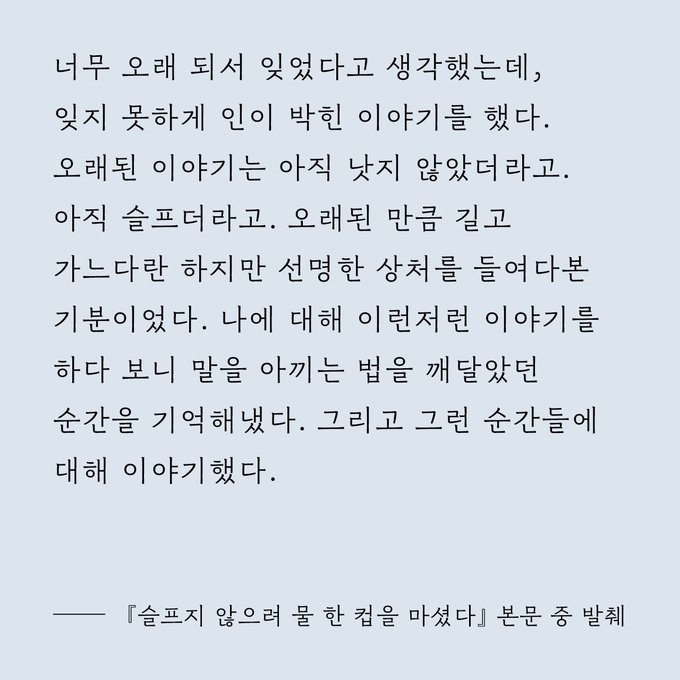 너무 오래 되서 잊었다고 생각했는데, 잊지 못하게 인이 박힌 이야기를 했다. 오래된 이야기는 아직 낫지 않았더라고. 아직 슬프더라고. 오래된 만큼 길고 가느다란 하지만 선명한 상처를 들여다본 기분이었다. 나에 대해 이런저런 이야기를 하다 보니 말을 아끼는 법을 깨달았던 순간을 기억해냈다. 그리고 그런 순간들에 대해 이야기했다.

—— 『슬프지 않으려 물 한 컵을 마셨다』 본문 중 발췌